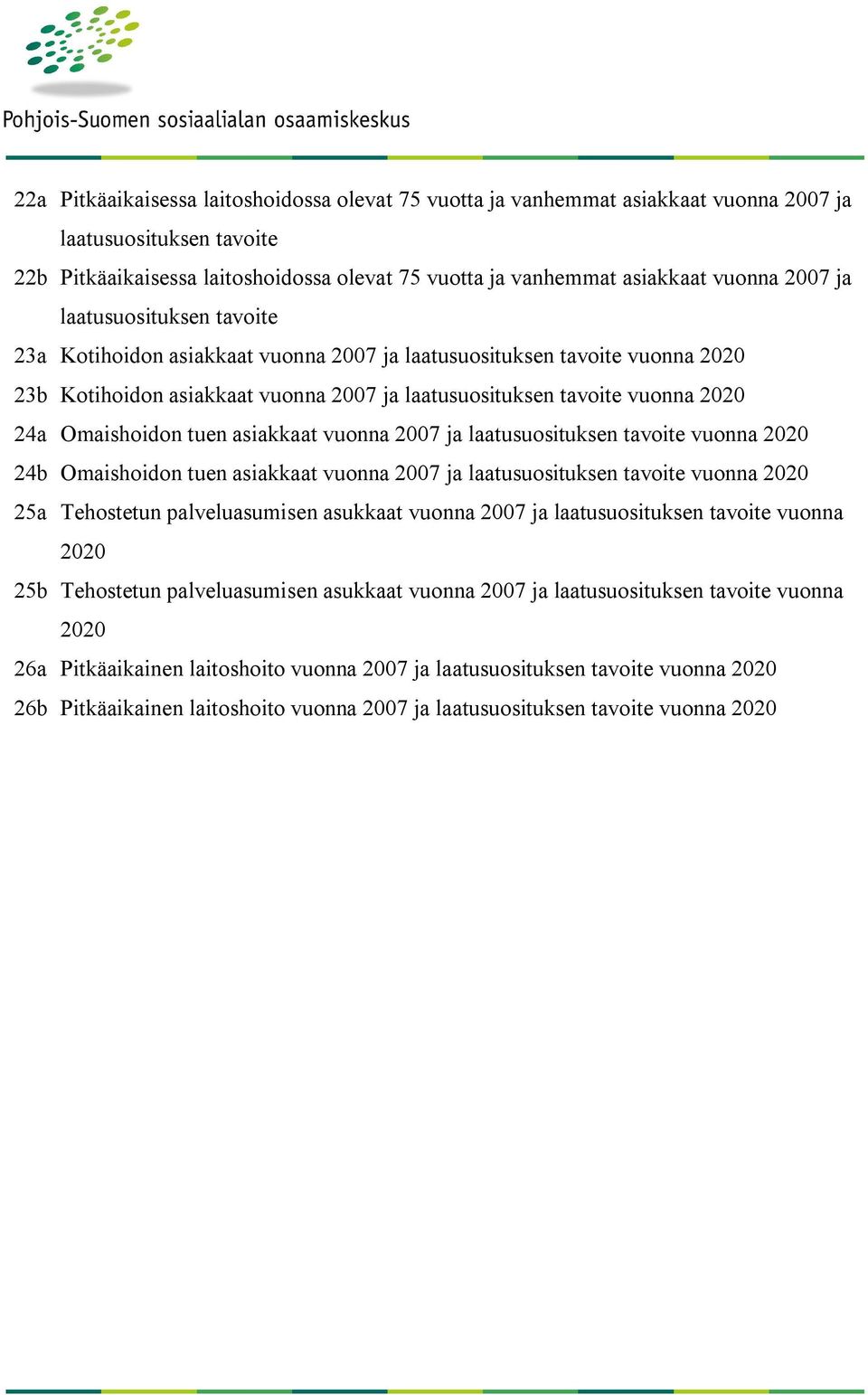 Pohjois-Suomen sosiaalialan osaamiskeskus

22a Pitkäaikaisessa laitoshoidossa olevat 75 vuotta ja vanhemmat asiakkaat vuonna 2007 ja laatusuosituksen tavoite

22b Pitkäaikaisessa laitoshoidossa olevat 75 vuotta ja vanhemmat asiakkaat vuonna 2007 ja laatusuosituksen tavoite

23a Kotihoidon asiakkaat vuonna 2007 ja laatusuosituksen tavoite vuonna 2020

23b Kotihoidon asiakkaat vuonna 2007 ja laatusuosituksen tavoite vuonna 2020

24a Omaishoidon tuen asiakkaat vuonna 2007 ja laatusuosituksen tavoite vuonna 2020

24b Omaishoidon tuen asiakkaat vuonna 2007 ja laatusuosituksen tavoite vuonna 2020

25a Tehostetun palveluasumisen asukkaat vuonna 2007 ja laatusuosituksen tavoite vuonna 2020

25b Tehostetun palveluasumisen asukkaat vuonna 2007 ja laatusuosituksen tavoite vuonna 2020

26a Pitkäaikainen laitoshoito vuonna 2007 ja laatusuosituksen tavoite vuonna 2020

26b Pitkäaikainen laitoshoito vuonna 2007 ja laatusuosituksen tavoite vuonna 2020